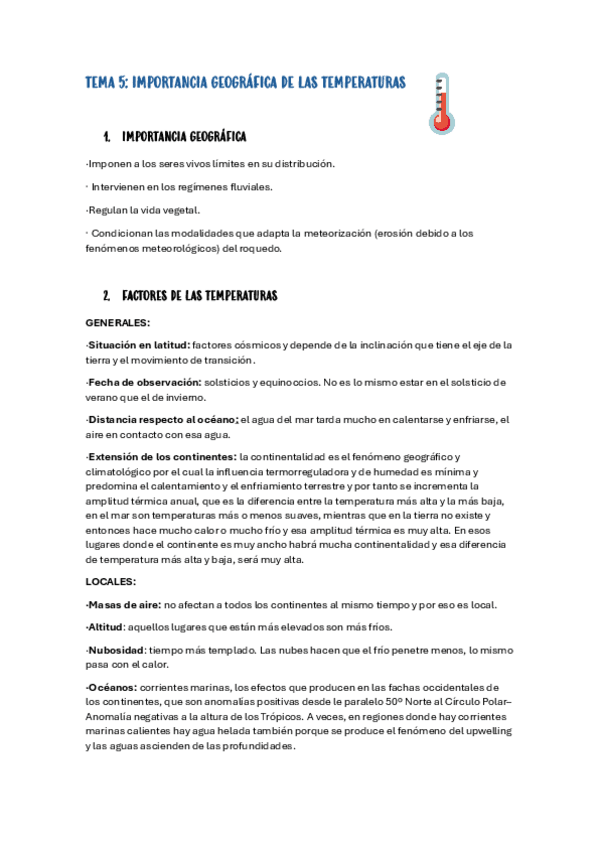 TEMA 5: IMPORTANCIA GEOGRÁFICA DE LAS TEMPERATURAS

1. IMPORTANCIA GEOGRÁFICA

·Imponen a los seres vivos límites en su distribución.

· Intervienen en los regímenes fluviales.

·Regulan la vida vegetal.

· Condicionan las modalidades que adapta la meteorización (erosión debido a los fenómenos meteorológicos) del roquedo.

2. FACTORES DE LAS TEMPERATURAS

GENERALES:

·Situación en latitud: factores cósmicos y depende de la inclinación que tiene el eje de la tierra y el movimiento de transición.

·Fecha de observación: solsticios y equinoccios. No es lo mismo estar en el solsticio de verano que el de invierno.

·Distancia respecto al océano: el agua del mar tarda mucho en calentarse y enfriarse, el aire en contacto con esa agua.

·Extensión de los continentes: la continentalidad es el fenómeno geográfico y climatológico por el cual la influencia termorreguladora y de humedad es mínima y predomina el calentamiento y el enfriamiento terrestre y por tanto se incrementa la amplitud térmica anual, que es la diferencia entre la temperatura más alta y la más baja, en el mar son temperaturas más o menos suaves, mientras que en la tierra no existe y entonces hace mucho calor o mucho frío y esa amplitud térmica es muy alta. En esos lugares donde el continente es muy ancho habrá mucha continentalidad y esa diferencia de temperatura más alta y baja, será muy alta.

LOCALES:

·Masas de aire: no afectan a todos los continentes al mismo tiempo y por eso es local.

·Altitud: aquellos lugares que están más elevados son más fríos.

·Nubosidad: tiempo más templado. Las nubes hacen que el frío penetre menos, lo mismo pasa con el calor.

·Océanos: corrientes marinas, los efectos que producen en las fachas occidentales de los continentes, que son anomalías positivas desde le paralelo 50º Norte al Círculo Polar– Anomalía negativas a la altura de los Trópicos. A veces, en regiones donde hay corrientes marinas calientes hay agua helada también porque se produce el fenómeno del upwelling y las aguas ascienden de las profundidades.